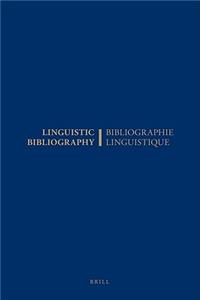 LINGUISTIC BIBLIOGRAPHY

BIBLIOGRAPHIE LINGUISTIQUE

BRILL